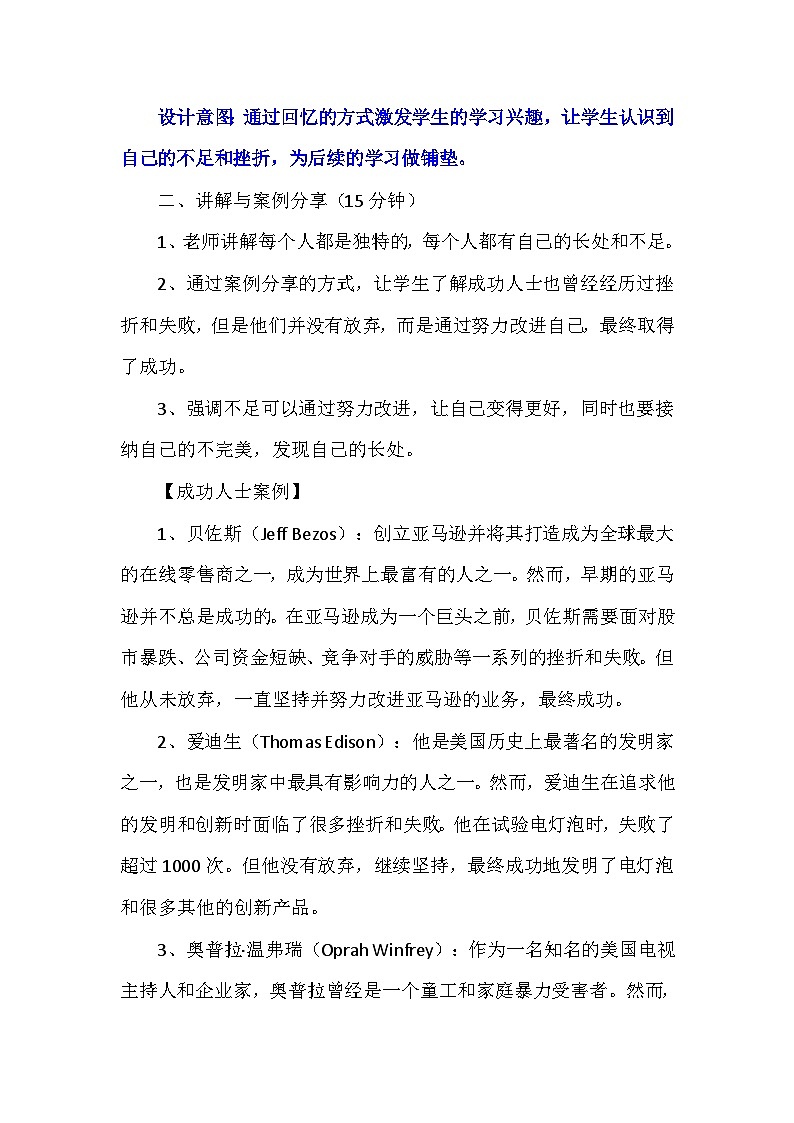 设计意图 通过回忆的方式激发学生的学习兴趣，让学生认识到自己的不足和挫折，为后续的学习做铺垫。

二、讲解与案例分享（15 分钟）

1、老师讲解每个人都是独特的，每个人都有自己的长处和不足。

2、通过案例分享的方式，让学生了解成功人士也曾经经历过挫折和失败，但是他们并没有放弃，而是通过努力改进自己，最终取得了成功。

3、强调不足可以通过努力改进，让自己变得更好，同时也要接纳自己的不完美，发现自己的长处。

【成功人士案例】

1、贝佐斯（Jeff Bezos）：创立亚马逊并将其打造成为全球最大的在线零售商之一，成为世界上最富有的人之一。然而，早期的亚马逊并不总是成功的。在亚马逊成为一个巨头之前，贝佐斯需要面对股市暴跌、公司资金短缺、竞争对手的威胁等一系列的挫折和失败。但他从未放弃，一直坚持并努力改进亚马逊的业务，最终成功。

2、爱迪生（Thomas Edison）：他是美国历史上最著名的发明家之一，也是发明家中最具有影响力的人之一。然而，爱迪生在追求他的发明和创新时面临了很多挫折和失败。他在试验电灯泡时，失败了超过 1000 次。但他没有放弃，继续坚持，最终成功地发明了电灯泡和很多其他的创新产品。

3、奥普拉·温弗瑞（Oprah Winfrey）：作为一名知名的美国电视主持人和企业家，奥普拉曾经是一个童工和家庭暴力受害者。然而，